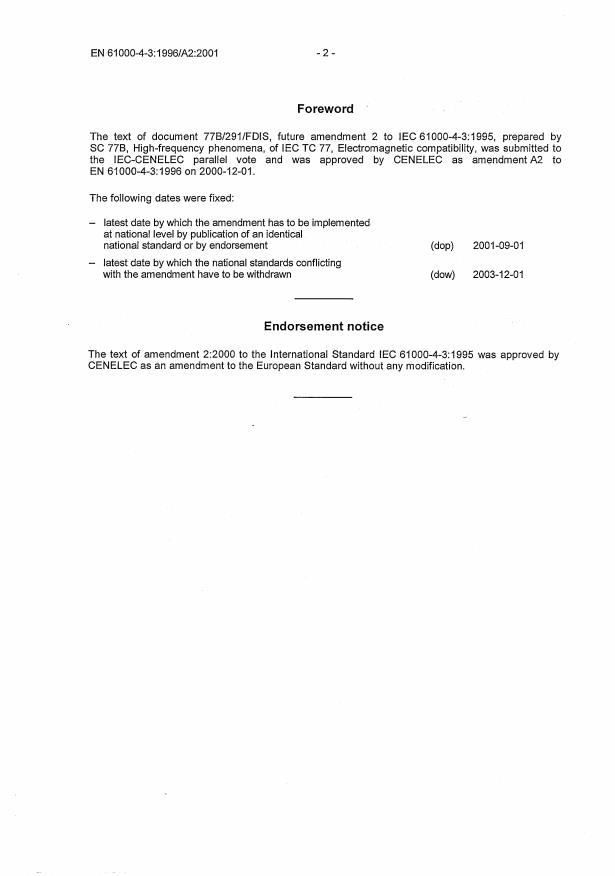 EN 61000-4-3:1996/A2:2001 - 2 -

Foreword

The text of document 77B/291/FDIS, future amendment 2 to IEC 61000-4-3:1995, prepared by SC 77B, High-frequency phenomena, of IEC TC 77, Electromagnetic compatibility, was submitted to the IEC-CENELEC parallel vote and was approved by CENELEC as amendment A2 to EN 61000-4-3:1996 on 2000-12-01.

The following dates were fixed:

– latest date by which the amendment has to be implemented at national level by publication of an identical national standard or by endorsement (dop) 2001-09-01

– latest date by which the national standards conflicting with the amendment have to be withdrawn (dow) 2003-12-01

Endorsement notice

The text of amendment 2:2000 to the International Standard IEC 61000-4-3:1995 was approved by CENELEC as an amendment to the European Standard without any modification.